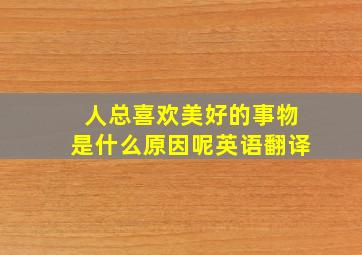 人总喜欢美好的事物
是什么原因呢英语翻译